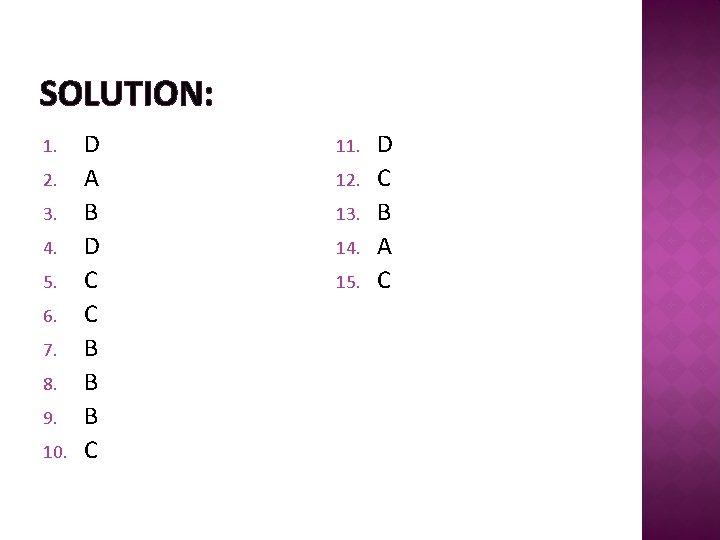 SOLUTION:

1. D
2. A
3. B
4. D
5. C
6. C
7. B
8. B
9. B
10. C

11. D
12. C
13. B
14. A
15. C